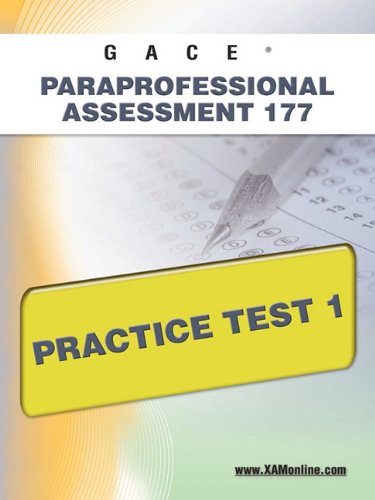 GACE®
PARAPROFESSIONAL ASSESSMENT 177

11
12
13
14
15

PRACTICE TEST 1

www.XAMonline.com